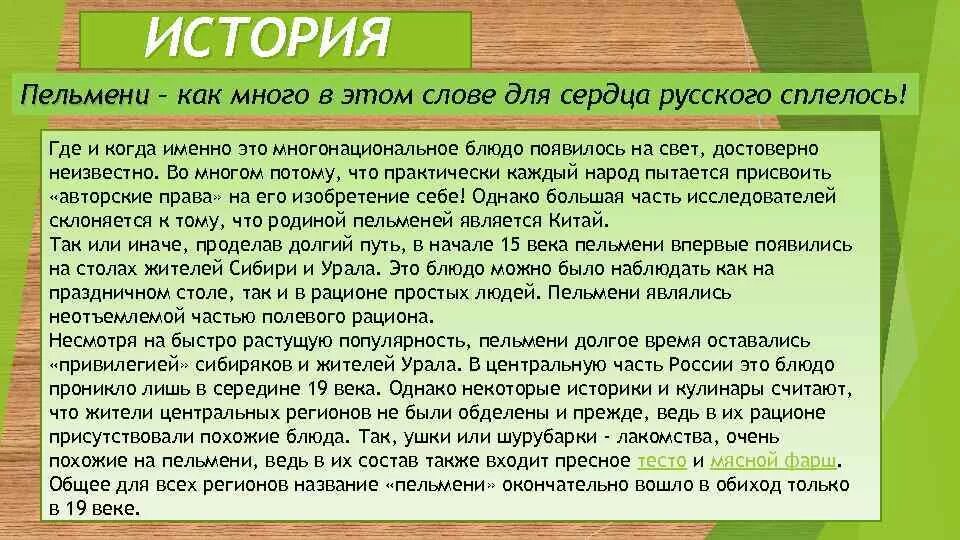 ИСТОРИЯ

Пельмени – как много в этом слове для сердца русского сплелось!

Где и когда именно это многонациональное блюдо появилось на свет, достоверно неизвестно. Во многом потому, что практически каждый народ пытается присвоить «авторские права» на его изобретение себе! Однако большая часть исследователей склоняется к тому, что родиной пельменей является Китай.
Так или иначе, проделав долгий путь, в начале 15 века пельмени впервые появились на столах жителей Сибири и Урала. Это блюдо можно было наблюдать как на праздничном столе, так и в рационе простых людей. Пельмени являлись неотъемлемой частью полевого рациона.
Несмотря на быстро растущую популярность, пельмени долгое время оставались «привилегией» сибиряков и жителей Урала. В центральную часть России это блюдо проникло лишь в середине 19 века. Однако некоторые историки и кулинары считают, что жители центральных регионов не были обделены и прежде, ведь в их рационе присутствовали похожие блюда. Так, ушки или шурубарки - лакомства, очень похожие на пельмени, ведь в их состав также входит пресное тесто и мясной фарш.
Общее для всех регионов название «пельмени» окончательно вошло в обиход только в 19 веке.